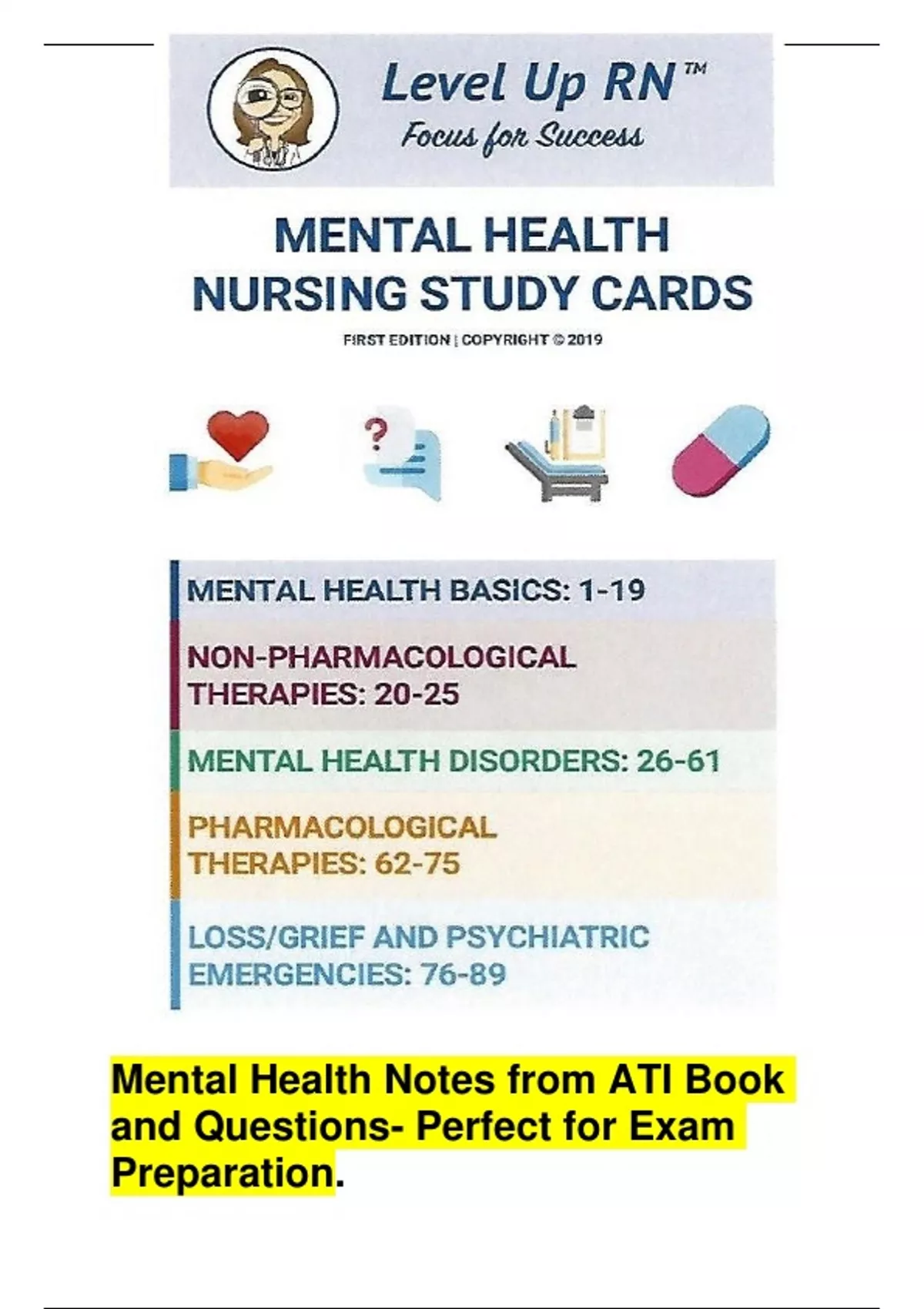 Level Up RN™
Focus for Success

MENTAL HEALTH NURSING STUDY CARDS

FIRST EDITION | COPYRIGHT © 2019

MENTAL HEALTH BASICS: 1-19

NON-PHARMACOLOGICAL THERAPIES: 20-25

MENTAL HEALTH DISORDERS: 26-61

PHARMACOLOGICAL THERAPIES: 62-75

LOSS/GRIEF AND PSYCHIATRIC EMERGENCIES: 76-89

Mental Health Notes from ATI Book and Questions- Perfect for Exam Preparation.